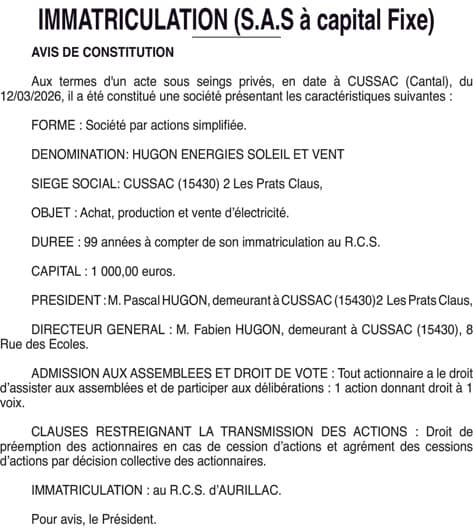 IMMATRICULATION (S.A.S à capital Fixe)

AVIS DE CONSTITUTION

Aux termes d'un acte sous seings privés, en date à CUSSAC (Cantal), du 12/03/2026, il a été constitué une société présentant les caractéristiques suivantes :

FORME : Société par actions simplifiée.

DENOMINATION: HUGON ENERGIES SOLEIL ET VENT

SIEGE SOCIAL: CUSSAC (15430) 2 Les Prats Claus,

OBJET : Achat, production et vente d'électricité.

DUREE : 99 années à compter de son immatriculation au R.C.S.

CAPITAL : 1 000,00 euros.

PRESIDENT : M. Pascal HUGON, demeurant à CUSSAC (15430)2 Les Prats Claus,

DIRECTEUR GENERAL : M. Fabien HUGON, demeurant à CUSSAC (15430), 8 Rue des Ecoles.

ADMISSION AUX ASSEMBLEES ET DROIT DE VOTE : Tout actionnaire a le droit d'assister aux assemblées et de participer aux délibérations : 1 action donnant droit à 1 voix.

CLAUSES RESTREIGNANT LA TRANSMISSION DES ACTIONS : Droit de préemption des actionnaires en cas de cession d'actions et agrément des cessions d'actions par décision collective des actionnaires.

IMMATRICULATION : au R.C.S. d'AURILLAC.

Pour avis, le Président.